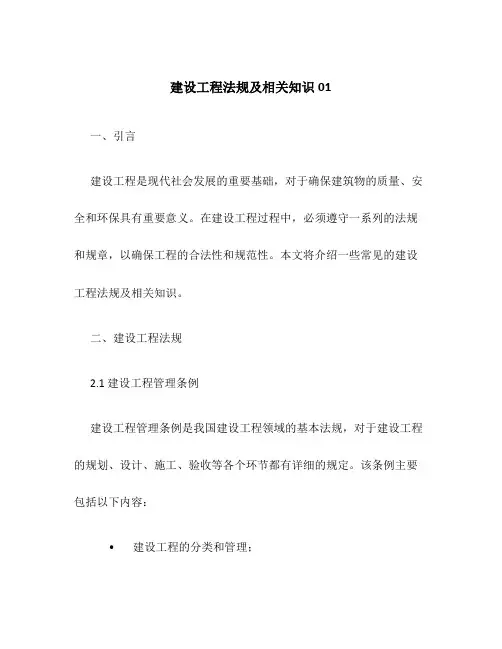 建设工程法规及相关知识 01

一、引言

建设工程是现代社会发展的重要基础，对于确保建筑物的质量、安全和环保具有重要意义。在建设工程过程中，必须遵守一系列的法规和规章，以确保工程的合法性和规范性。本文将介绍一些常见的建设工程法规及相关知识。

二、建设工程法规

2.1 建设工程管理条例

建设工程管理条例是我国建设工程领域的基本法规，对于建设工程的规划、设计、施工、验收等各个环节都有详细的规定。该条例主要包括以下内容：

• 建设工程的分类和管理；